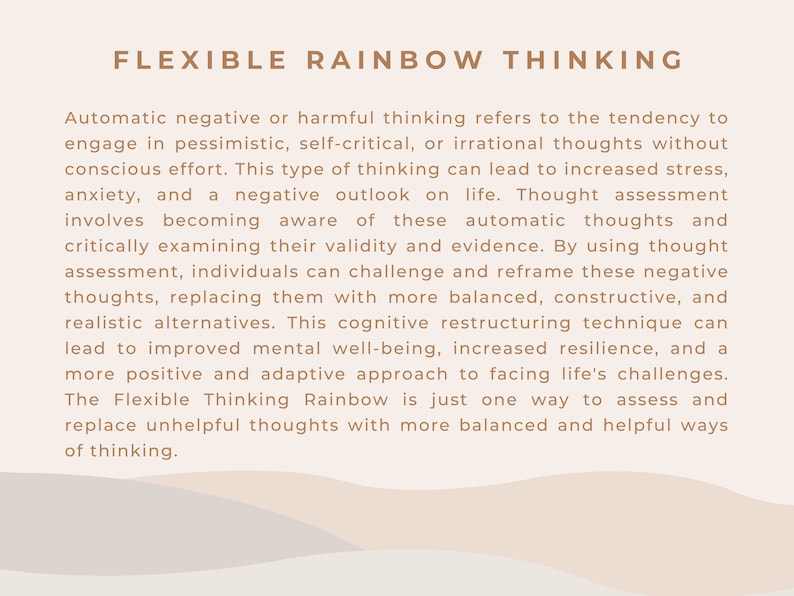 FLEXIBLE RAINBOW THINKING

Automatic negative or harmful thinking refers to the tendency to engage in pessimistic, self-critical, or irrational thoughts without conscious effort. This type of thinking can lead to increased stress, anxiety, and a negative outlook on life. Thought assessment involves becoming aware of these automatic thoughts and critically examining their validity and evidence. By using thought assessment, individuals can challenge and reframe these negative thoughts, replacing them with more balanced, constructive, and realistic alternatives. This cognitive restructuring technique can lead to improved mental well-being, increased resilience, and a more positive and adaptive approach to facing life's challenges. The Flexible Thinking Rainbow is just one way to assess and replace unhelpful thoughts with more balanced and helpful ways of thinking.